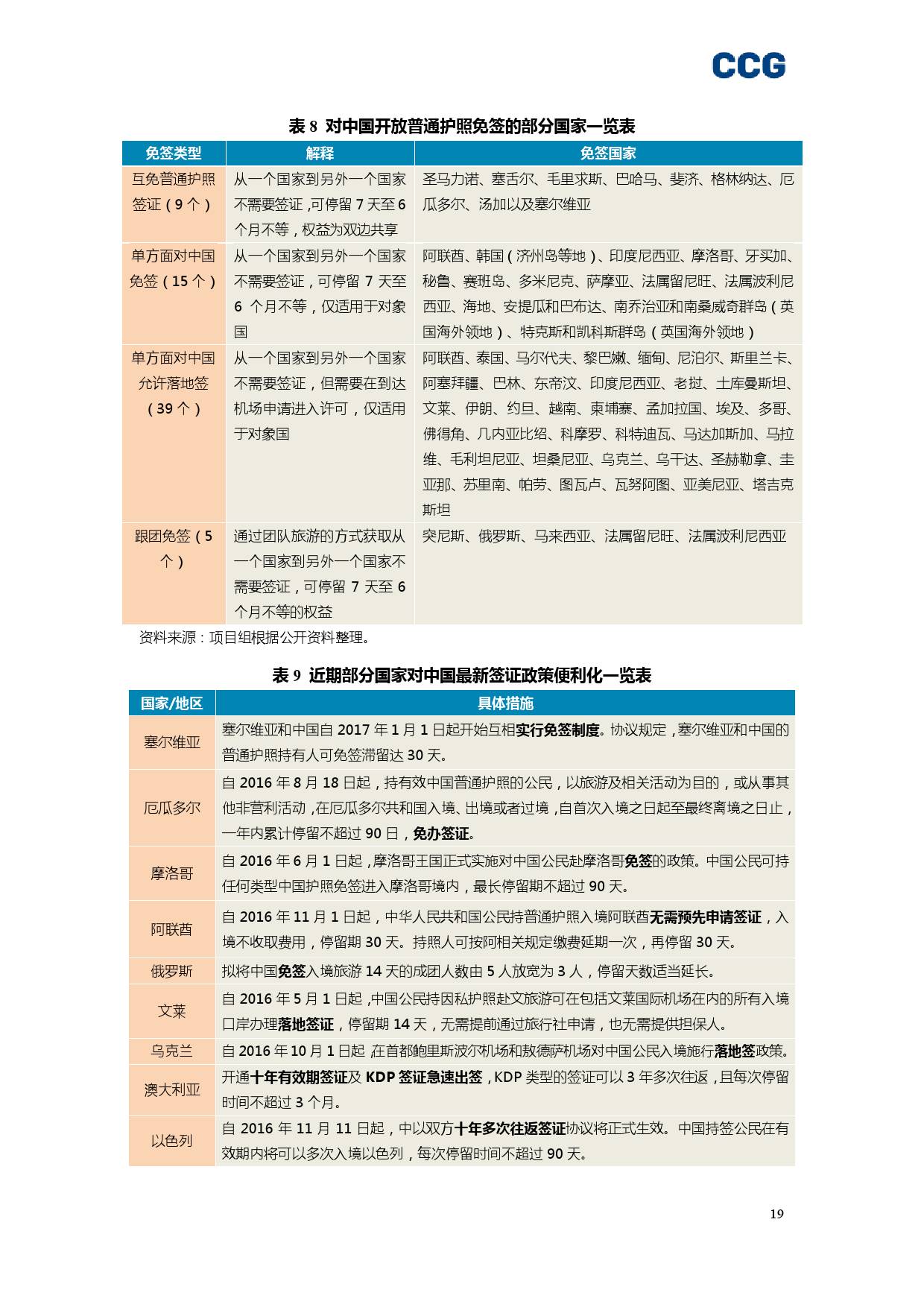 CCG

表8 对中国开放普通护照免签的部分国家一览表

| 免签类型 | 解释 | 免签国家 |
|---|---|---|
| 互免普通护照签证（9个） | 从一个国家到另外一个国家不需要签证，可停留7天至6个月不等，权益为双边共享 | 圣马力诺、塞舌尔、毛里求斯、巴哈马、斐济、格林纳达、厄瓜多尔、汤加以及塞尔维亚 |
| 单方面对中国免签（15个） | 从一个国家到另外一个国家不需要签证，可停留7天至6个月不等，仅适用于对象国 | 阿联酋、韩国（济州岛等地）、印度尼西亚、摩洛哥、牙买加、秘鲁、赛班岛、多米尼克、萨摩亚、法属留尼旺、法属波利尼西亚、海地、安提瓜和巴布达、南乔治亚和南桑威奇群岛（英国海外领地）、特克斯和凯科斯群岛（英国海外领地） |
| 单方面对中国允许落地签（39个） | 从一个国家到另外一个国家不需要签证，但需要在到达机场申请进入许可，仅适用于对象国 | 阿联酋、泰国、马尔代夫、黎巴嫩、缅甸、尼泊尔、斯里兰卡、阿塞拜疆、巴林、东帝汶、印度尼西亚、老挝、土库曼斯坦、文莱、伊朗、约旦、越南、柬埔寨、孟加拉国、埃及、多哥、佛得角、几内亚比绍、科摩罗、科特迪瓦、马达加斯加、马拉维、毛利坦尼亚、坦桑尼亚、乌克兰、乌干达、圣赫勒拿、圭亚那、苏里南、帕劳、图瓦卢、瓦努阿图、亚美尼亚、塔吉克斯坦 |
| 跟团免签（5个） | 通过团队旅游的方式获取从一个国家到另外一个国家不需要签证，可停留7天至6个月不等的权益 | 突尼斯、俄罗斯、马来西亚、法属留尼旺、法属波利尼西亚 |

资料来源：项目组根据公开资料整理。

表9 近期部分国家对中国最新签证政策便利化一览表

| 国家/地区 | 具体措施 |
|---|---|
| 塞尔维亚 | 塞尔维亚和中国自2017年1月1日起开始互相实行免签制度。协议规定，塞尔维亚和中国的普通护照持有人可免签滞留达30天。 |
| 厄瓜多尔 | 自2016年8月18日起，持有效中国普通护照的公民，以旅游及相关活动为目的，或从事其他非营利活动，在厄瓜多尔共和国入境、出境或者过境，自首次入境之日起至最终离境之日止，一年内累计停留不超过90日，免办签证。 |
| 摩洛哥 | 自2016年6月1日起，摩洛哥王国正式实施对中国公民赴摩洛哥免签的政策。中国公民可持任何类型中国护照免签进入摩洛哥境内，最长停留期不超过90天。 |
| 阿联酋 | 自2016年11月1日起，中华人民共和国公民持普通护照入境阿联酋无需预先申请签证，入境不收取费用，停留期30天。持照人可按阿相关规定缴费延期一次，再停留30天。 |
| 俄罗斯 | 拟将中国免签入境旅游14天的成团人数由5人放宽为3人，停留天数适当延长。 |
| 文莱 | 自2016年5月1日起，中国公民持因私护照赴文旅游可在包括文莱国际机场在内的所有入境口岸办理落地签证，停留期14天，无需提前通过旅行社申请，也无需提供担保人。 |
| 乌克兰 | 自2016年10月1日起，在首都鲍里斯波尔机场和敖德萨机场对中国公民入境施行落地签政策。 |
| 澳大利亚 | 开通十年有效期签证及KDP签证急速出签，KDP类型的签证可以3年多次往返，且每次停留时间不超过3个月。 |
| 以色列 | 自2016年11月11日起，中以双方十年多次往返签证协议将正式生效。中国持签公民在有效期内将可以多次入境以色列，每次停留时间不超过90天。 |

19